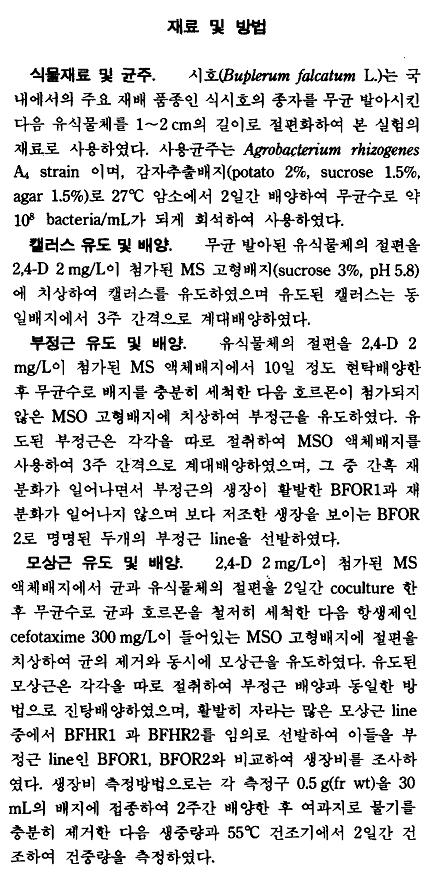 재료 및 방법

식물재료 및 균주. 시호(Buplerum falcatum L.)는 국내에서의 주요 재배 품종인 식시호의 종자를 무균 발아시킨 다음 유식물체를 1~2 cm의 길이로 절편화하여 본 실험의 재료로 사용하였다. 사용균주는 Agrobacterium rhizogenes $A_4$ strain 이며, 감자추출배지(potato 2%, sucrose 1.5%, agar 1.5%)로 27℃ 암소에서 2일간 배양하여 무균수로 약 $10^8$ bacteria/mL가 되게 희석하여 사용하였다.

캘러스 유도 및 배양. 무균 발아된 유식물체의 절편을 2,4-D 2 mg/L이 첨가된 MS 고형배지(sucrose 3%, pH 5.8)에 치상하여 캘러스를 유도하였으며 유도된 캘러스는 동일배지에서 3주 간격으로 계대배양하였다.

부정근 유도 및 배양. 유식물체의 절편을 2,4-D 2 mg/L이 첨가된 MS 액체배지에서 10일 정도 현탁배양한 후 무균수로 배지를 충분히 세척한 다음 호르몬이 첨가되지 않은 MSO 고형배지에 치상하여 부정근을 유도하였다. 유도된 부정근은 각각을 따로 절취하여 MSO 액체배지를 사용하여 3주 간격으로 계대배양하였으며, 그 중 간혹 재분화가 일어나면서 부정근의 생장이 활발한 BFOR1과 재분화가 일어나지 않으며 보다 저조한 생장을 보이는 BFOR 2로 명명된 두개의 부정근 line을 선발하였다.

모상근 유도 및 배양. 2,4-D 2 mg/L이 첨가된 MS 액체배지에서 균과 유식물체의 절편을 2일간 coculture 한 후 무균수로 균과 호르몬을 철저히 세척한 다음 항생제인 cefotaxime 300 mg/L이 들어있는 MSO 고형배지에 절편을 치상하여 균의 제거와 동시에 모상근을 유도하였다. 유도된 모상근은 각각을 따로 절취하여 부정근 배양과 동일한 방법으로 진탕배양하였으며, 활발히 자라는 많은 모상근 line 중에서 BFHR1 과 BFHR2를 임의로 선발하여 이들을 부정근 line인 BFOR1, BFOR2와 비교하여 생장비를 조사하였다. 생장비 측정방법으로는 각 측정구 0.5 g(fr wt)을 30 mL의 배지에 접종하여 2주간 배양한 후 여과지로 물기를 충분히 제거한 다음 생중량과 55℃ 건조기에서 2일간 건조하여 건중량을 측정하였다.